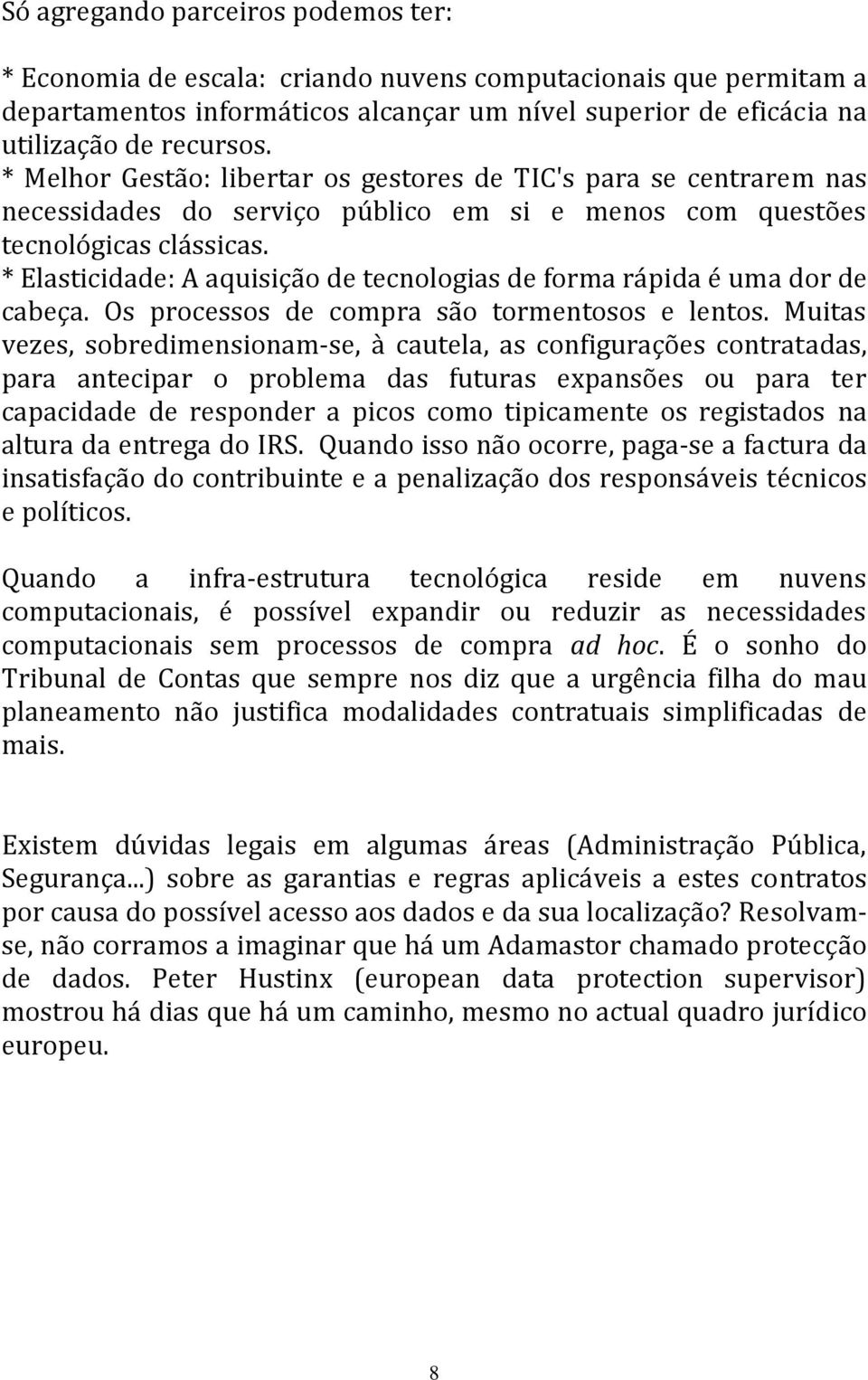 Só agregando parceiros podemos ter:

* Economia de escala: criando nuvens computacionais que permitam a departamentos informáticos alcançar um nível superior de eficácia na utilização de recursos.
* Melhor Gestão: libertar os gestores de TIC's para se centrarem nas necessidades do serviço público em si e menos com questões tecnológicas clássicas.
* Elasticidade: A aquisição de tecnologias de forma rápida é uma dor de cabeça. Os processos de compra são tormentosos e lentos. Muitas vezes, sobredimensionam-se, à cautela, as configurações contratadas, para antecipar o problema das futuras expansões ou para ter capacidade de responder a picos como tipicamente os registados na altura da entrega do IRS. Quando isso não ocorre, paga-se a factura da insatisfação do contribuinte e a penalização dos responsáveis técnicos e políticos.

Quando a infra-estrutura tecnológica reside em nuvens computacionais, é possível expandir ou reduzir as necessidades computacionais sem processos de compra ad hoc. É o sonho do Tribunal de Contas que sempre nos diz que a urgência filha do mau planeamento não justifica modalidades contratuais simplificadas de mais.

Existem dúvidas legais em algumas áreas (Administração Pública, Segurança...) sobre as garantias e regras aplicáveis a estes contratos por causa do possível acesso aos dados e da sua localização? Resolvam-se, não corramos a imaginar que há um Adamastor chamado protecção de dados. Peter Hustinx (european data protection supervisor) mostrou há dias que há um caminho, mesmo no actual quadro jurídico europeu.

8